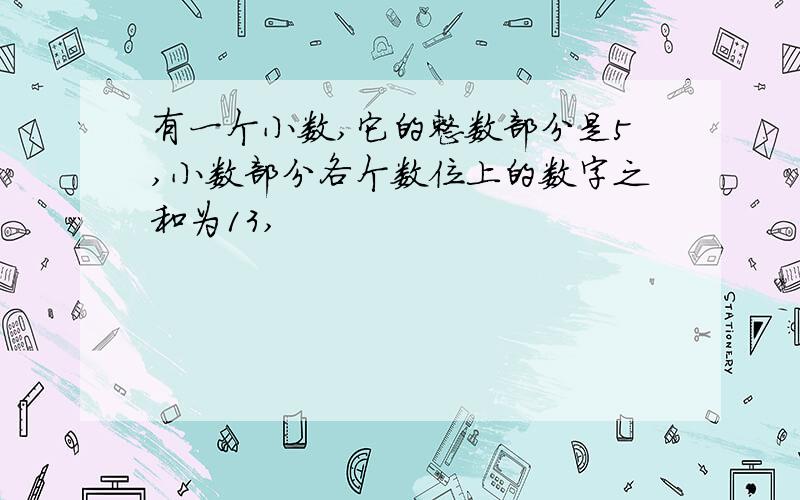 有一个小数,它的整数部分是5,小数部分各个数位上的数字之和为13,

STATIONERY